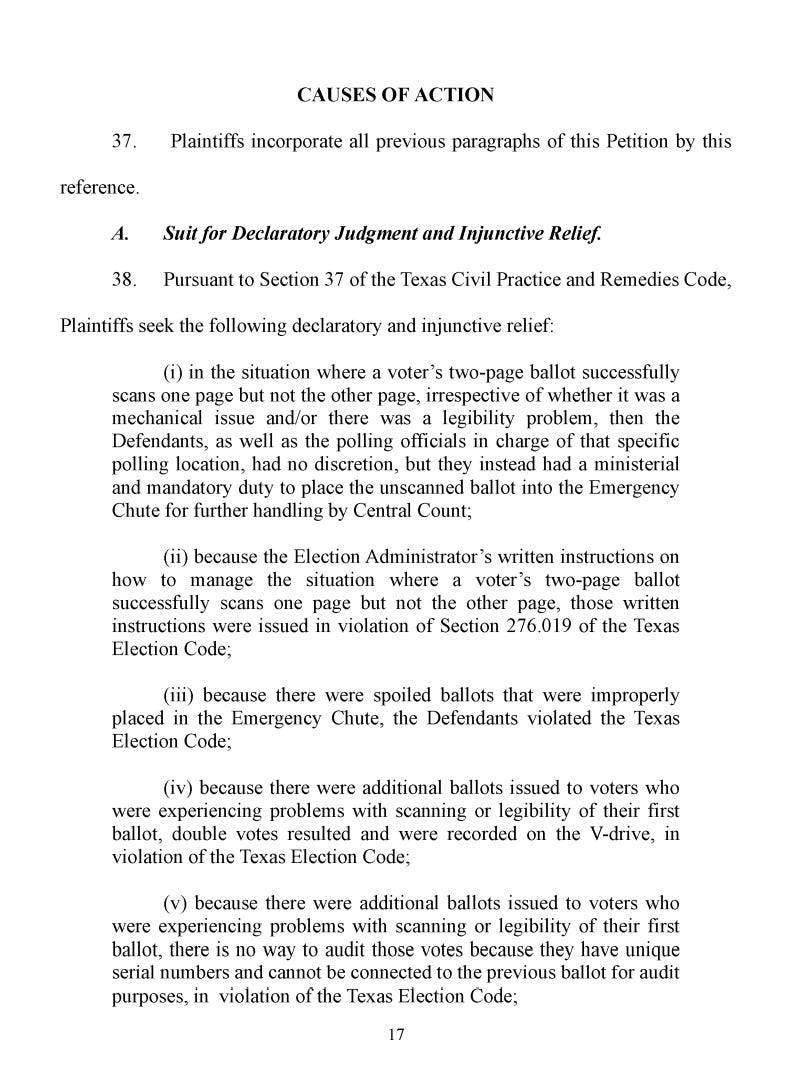 CAUSES OF ACTION

37. Plaintiffs incorporate all previous paragraphs of this Petition by this reference.

A. Suit for Declaratory Judgment and Injunctive Relief.

38. Pursuant to Section 37 of the Texas Civil Practice and Remedies Code, Plaintiffs seek the following declaratory and injunctive relief:

(i) in the situation where a voter's two-page ballot successfully scans one page but not the other page, irrespective of whether it was a mechanical issue and/or there was a legibility problem, then the Defendants, as well as the polling officials in charge of that specific polling location, had no discretion, but they instead had a ministerial and mandatory duty to place the unscanned ballot into the Emergency Chute for further handling by Central Count;

(ii) because the Election Administrator's written instructions on how to manage the situation where a voter's two-page ballot successfully scans one page but not the other page, those written instructions were issued in violation of Section 276.019 of the Texas Election Code;

(iii) because there were spoiled ballots that were improperly placed in the Emergency Chute, the Defendants violated the Texas Election Code;

(iv) because there were additional ballots issued to voters who were experiencing problems with scanning or legibility of their first ballot, double votes resulted and were recorded on the V-drive, in violation of the Texas Election Code;

(v) because there were additional ballots issued to voters who were experiencing problems with scanning or legibility of their first ballot, there is no way to audit those votes because they have unique serial numbers and cannot be connected to the previous ballot for audit purposes, in violation of the Texas Election Code;

17